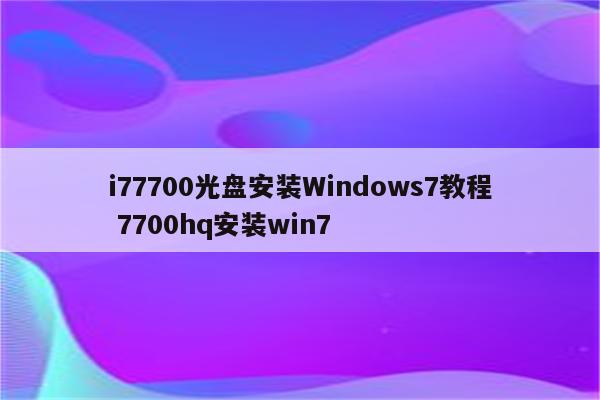 i77700光盘安装Windows7教程 7700hq安装win7